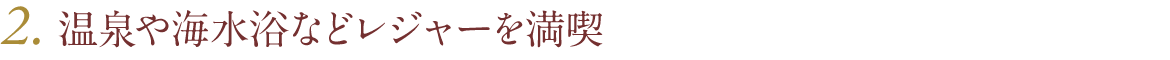 2. 温泉や海水浴などレジャーを満喫